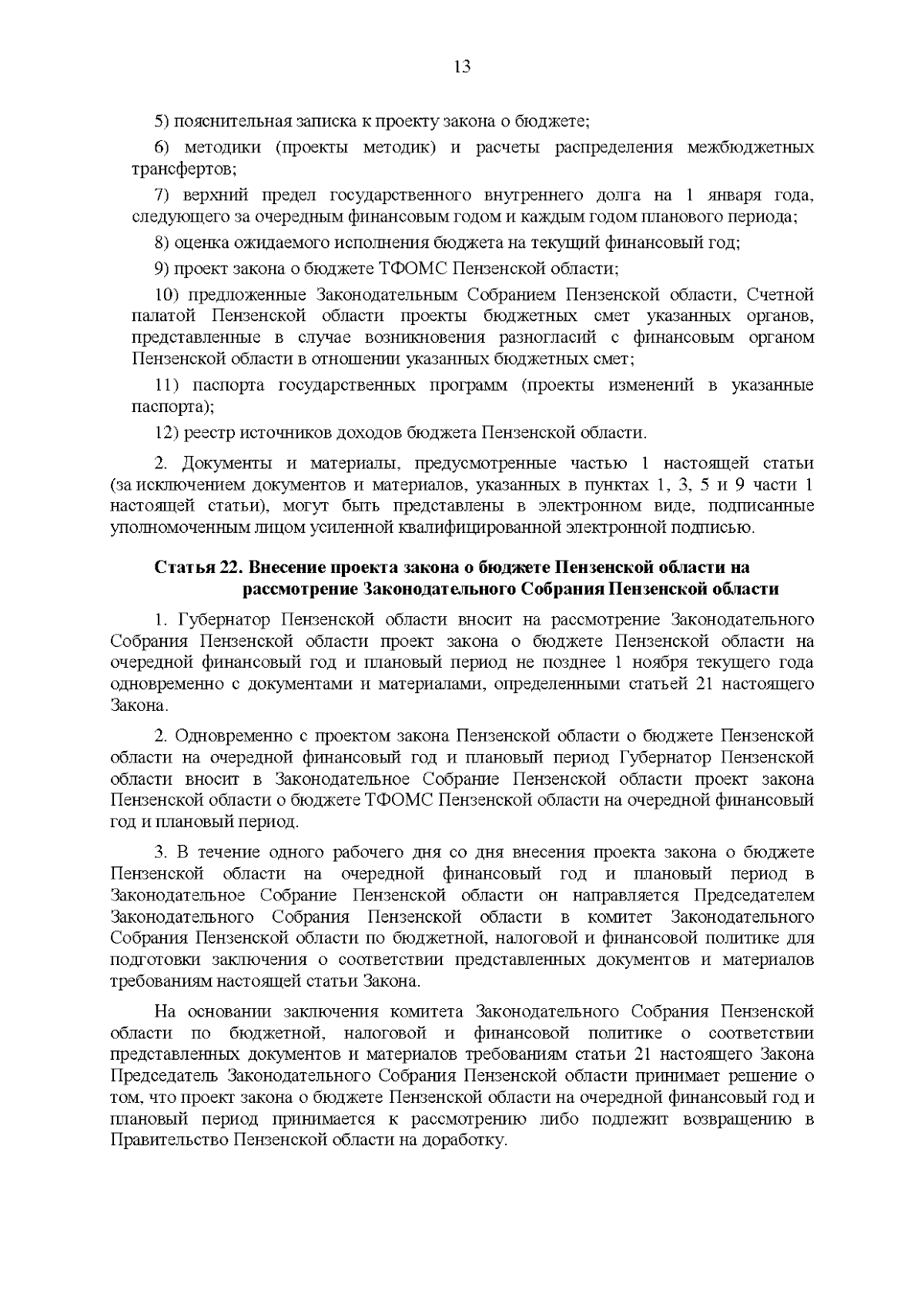 13

5) пояснительная записка к проекту закона о бюджете;

6) методики (проекты методик) и расчеты распределения межбюджетных трансфертов;

7) верхний предел государственного внутреннего долга на 1 января года, следующего за очередным финансовым годом и каждым годом планового периода;

8) оценка ожидаемого исполнения бюджета на текущий финансовый год;

9) проект закона о бюджете ТФОМС Пензенской области;

10) предложенные Законодательным Собранием Пензенской области, Счетной палатой Пензенской области проекты бюджетных смет указанных органов, представленные в случае возникновения разногласий с финансовым органом Пензенской области в отношении указанных бюджетных смет;

11) паспорта государственных программ (проекты изменений в указанные паспорта);

12) реестр источников доходов бюджета Пензенской области.

2. Документы и материалы, предусмотренные частью 1 настоящей статьи (за исключением документов и материалов, указанных в пунктах 1, 3, 5 и 9 части 1 настоящей статьи), могут быть представлены в электронном виде, подписанные уполномоченным лицом усиленной квалифицированной электронной подписью.

Статья 22. Внесение проекта закона о бюджете Пензенской области на рассмотрение Законодательного Собрания Пензенской области

1. Губернатор Пензенской области вносит на рассмотрение Законодательного Собрания Пензенской области проект закона о бюджете Пензенской области на очередной финансовый год и плановый период не позднее 1 ноября текущего года одновременно с документами и материалами, определенными статьей 21 настоящего Закона.

2. Одновременно с проектом закона Пензенской области о бюджете Пензенской области на очередной финансовый год и плановый период Губернатор Пензенской области вносит в Законодательное Собрание Пензенской области проект закона Пензенской области о бюджете ТФОМС Пензенской области на очередной финансовый год и плановый период.

3. В течение одного рабочего дня со дня внесения проекта закона о бюджете Пензенской области на очередной финансовый год и плановый период в Законодательное Собрание Пензенской области он направляется Председателем Законодательного Собрания Пензенской области в комитет Законодательного Собрания Пензенской области по бюджетной, налоговой и финансовой политике для подготовки заключения о соответствии представленных документов и материалов требованиям настоящей статьи Закона.

На основании заключения комитета Законодательного Собрания Пензенской области по бюджетной, налоговой и финансовой политике о соответствии представленных документов и материалов требованиям статьи 21 настоящего Закона Председатель Законодательного Собрания Пензенской области принимает решение о том, что проект закона о бюджете Пензенской области на очередной финансовый год и плановый период принимается к рассмотрению либо подлежит возвращению в Правительство Пензенской области на доработку.